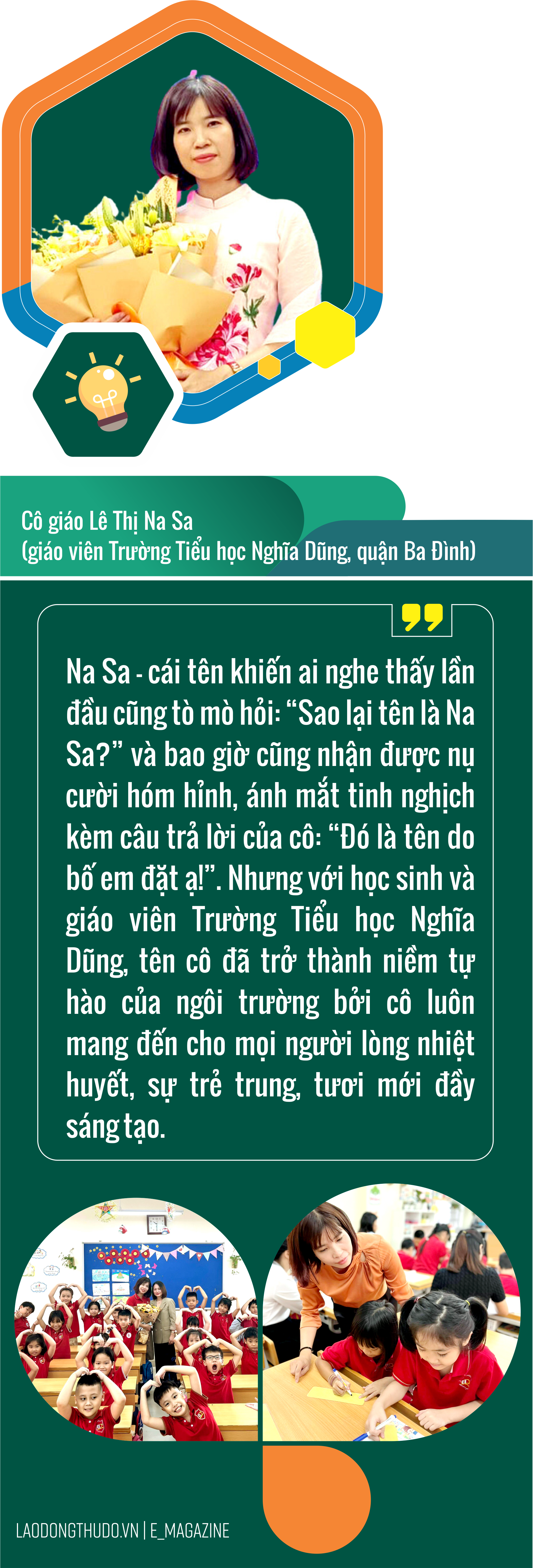 Cô giáo Lê Thị Na Sa
(giáo viên Trường Tiểu học Nghĩa Dũng, quận Ba Đình)

Na Sa - cái tên khiến ai nghe thấy lần đầu cũng tò mò hỏi: "Sao lại tên là Na Sa?" và bao giờ cũng nhận được nụ cười hóm hỉnh, ánh mắt tinh nghịch kèm câu trả lời của cô: "Đó là tên do bố em đặt ạ!". Nhưng với học sinh và giáo viên Trường Tiểu học Nghĩa Dũng, tên cô đã trở thành niềm tự hào của ngôi trường bởi cô luôn mang đến cho mọi người lòng nhiệt huyết, sự trẻ trung, tươi mới đầy sáng tạo.

LAODONGTHUDO.VN | E_MAGAZINE